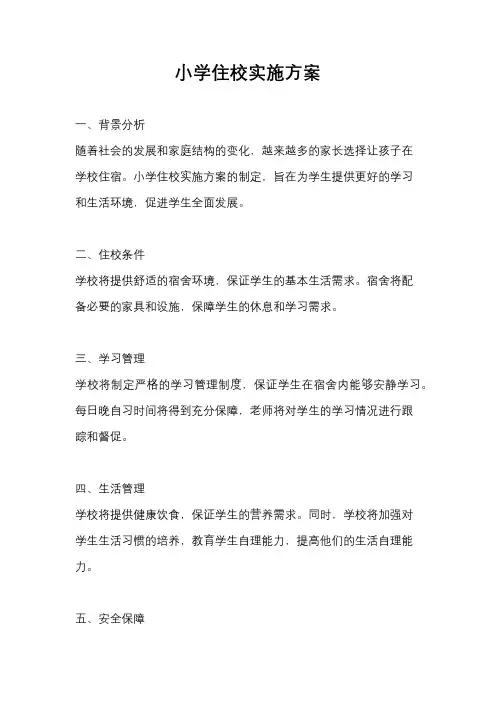 小学住校实施方案

一、背景分析

随着社会的发展和家庭结构的变化，越来越多的家长选择让孩子在学校住宿。小学住校实施方案的制定，旨在为学生提供更好的学习和生活环境，促进学生全面发展。

二、住校条件

学校将提供舒适的宿舍环境，保证学生的基本生活需求。宿舍将配备必要的家具和设施，保障学生的休息和学习需求。

三、学习管理

学校将制定严格的学习管理制度，保证学生在宿舍内能够安静学习。每日晚自习时间将得到充分保障，老师将对学生的学习情况进行跟踪和督促。

四、生活管理

学校将提供健康饮食，保证学生的营养需求。同时，学校将加强对学生生活习惯的培养，教育学生自理能力，提高他们的生活自理能力。

五、安全保障